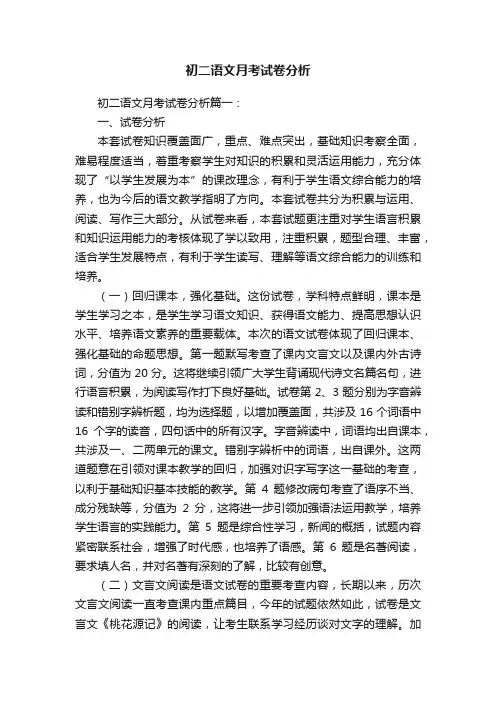 初二语文月考试卷分析

初二语文月考试卷分析篇一：

一、试卷分析

本套试卷知识覆盖面广，重点、难点突出，基础知识考察全面，难易程度适当，着重考察学生对知识的积累和灵活运用能力，充分体现了“以学生发展为本”的课改理念，有利于学生语文综合能力的培养，也为今后的语文教学指明了方向。本套试卷共分为积累与运用、阅读、写作三大部分。从试卷来看，本套试题更注重对学生语言积累和知识运用能力的考核体现了学以致用，注重积累，题型合理、丰富，适合学生发展特点，有利于学生读写、理解等语文综合能力的训练和培养。

（一）回归课本，强化基础。这份试卷，学科特点鲜明，课本是学生学习之本，是学生学习语文知识、获得语文能力、提高思想认识水平、培养语文素养的重要载体。本次的语文试卷体现了回归课本、强化基础的命题思想。第一题默写考查了课内文言文以及课内外古诗词，分值为 20 分。这将继续引领广大学生背诵现代诗文名篇名句，进行语言积累，为阅读写作打下良好基础。试卷第 2、3 题分别为字音辨读和错别字辨析题，均为选择题，以增加覆盖面，共涉及 16 个词语中 16 个字的读音，四句话中的所有汉字。字音辨读中，词语均出自课本，共涉及一、二两单元的课文。错别字辨析中的词语，出自课外。这两道题意在引领对课本教学的回归，加强对识字写字这一基础的考查，以利于基础知识基本技能的教学。第 4 题修改病句考查了语序不当、成分残缺等，分值为 2 分，这将进一步引领加强语法运用教学，培养学生语言的实践能力。第 5 题是综合性学习，新闻的概括，试题内容紧密联系社会，增强了时代感，也培养了语感。第 6 题是名著阅读，要求填人名，并对名著有深刻的了解，比较有创意。

（二）文言文阅读是语文试卷的重要考查内容，长期以来，历次文言文阅读一直考查课内重点篇目，今年的试题依然如此，试卷是文言文《桃花源记》的阅读，让考生联系学习经历谈对文字的理解。加